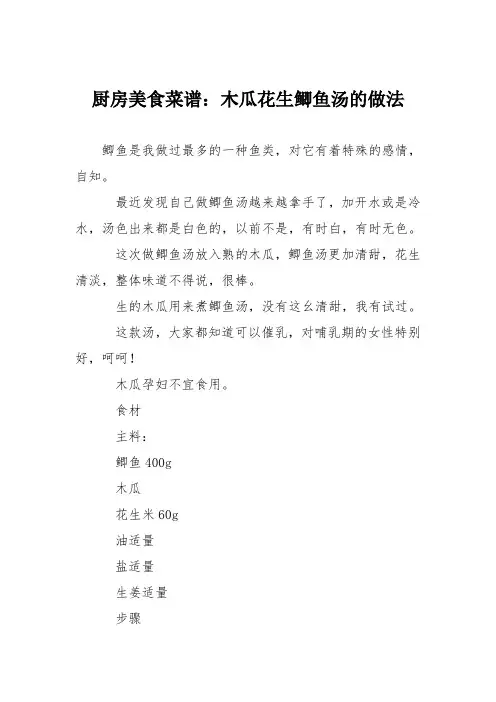 厨房美食菜谱：木瓜花生鲫鱼汤的做法

鲫鱼是我做过最多的一种鱼类，对它有着特殊的感情，自知。

最近发现自己做鲫鱼汤越来越拿手了，加开水或是冷水，汤色出来都是白色的，以前不是，有时白，有时无色。

这次做鲫鱼汤放入熟的木瓜，鲫鱼汤更加清甜，花生清淡，整体味道不得说，很棒。

生的木瓜用来煮鲫鱼汤，没有这幺清甜，我有试过。

这款汤，大家都知道可以催乳，对哺乳期的女性特别好，呵呵！

木瓜孕妇不宜食用。

食材

主料：

鲫鱼 400g

木瓜

花生米 60g

油适量

盐适量

生姜适量

步骤